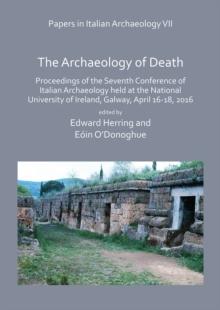 Papers in Italian Archaeology VII

The Archaeology of Death

Proceedings of the Seventh Conference of Italian Archaeology held at the National University of Ireland, Galway, April 16-18, 2016

edited by

Edward Herring and Eóin O'Donoghue